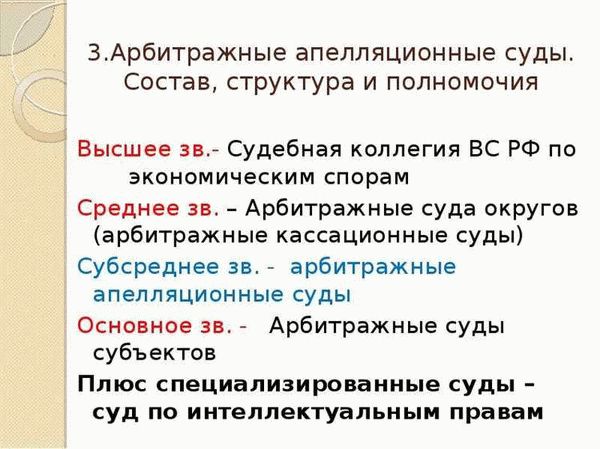 3.Арбитражные апелляционные суды. Состав, структура и полномочия

Высшее зв.- Судебная коллегия ВС РФ по экономическим спорам

Среднее зв. – Арбитражные суда округов (арбитражные кассационные суды)

Субсреднее зв. - арбитражные апелляционные суды

Основное зв. - Арбитражные суды субъектов

Плюс специализированные суды – суд по интеллектуальным правам